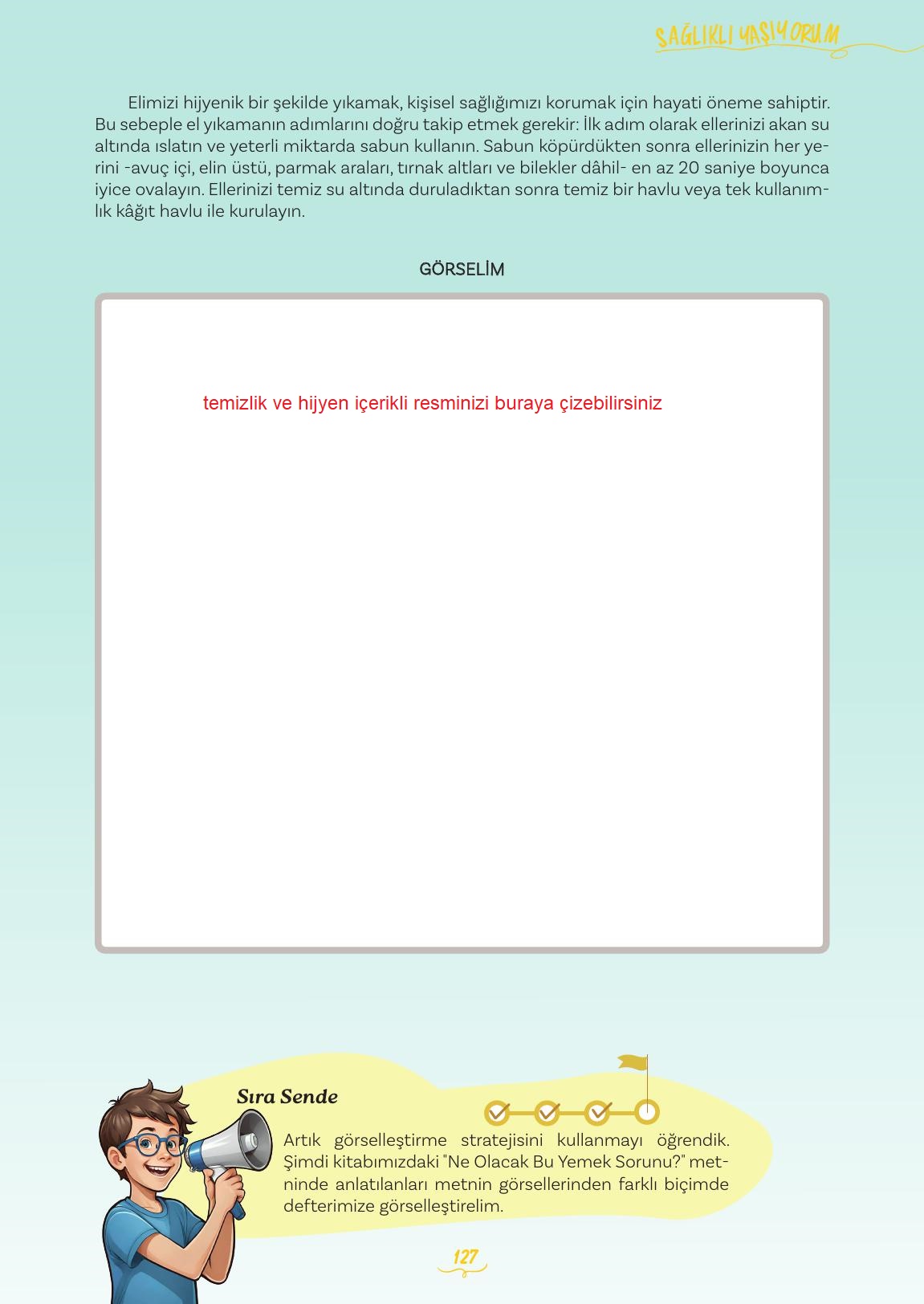 SAĞLIKLI YAŞIYORUM

Elimizi hijyenik bir şekilde yıkamak, kişisel sağlığımızı korumak için hayati öneme sahiptir. Bu sebeple el yıkamanın adımlarını doğru takip etmek gerekir: İlk adım olarak ellerinizi akan su altında ıslatın ve yeterli miktarda sabun kullanın. Sabun köpürdükten sonra ellerinizin her yerini -avuç içi, elin üstü, parmak araları, tırnak altları ve bilekler dâhil- en az 20 saniye boyunca iyice ovalayın. Ellerinizi temiz su altında duruladıktan sonra temiz bir havlu veya tek kullanımlık kâğıt havlu ile kurulayın.

GÖRSELİM

temizlik ve hijyen içerikli resminizi buraya çizebilirsiniz

Sıra Sende

Artık görselleştirme stratejisini kullanmayı öğrendik. Şimdi kitabımızdaki "Ne Olacak Bu Yemek Sorunu?" metninde anlatılanları metnin görsellerinden farklı biçimde defterimize görselleştirelim.

127